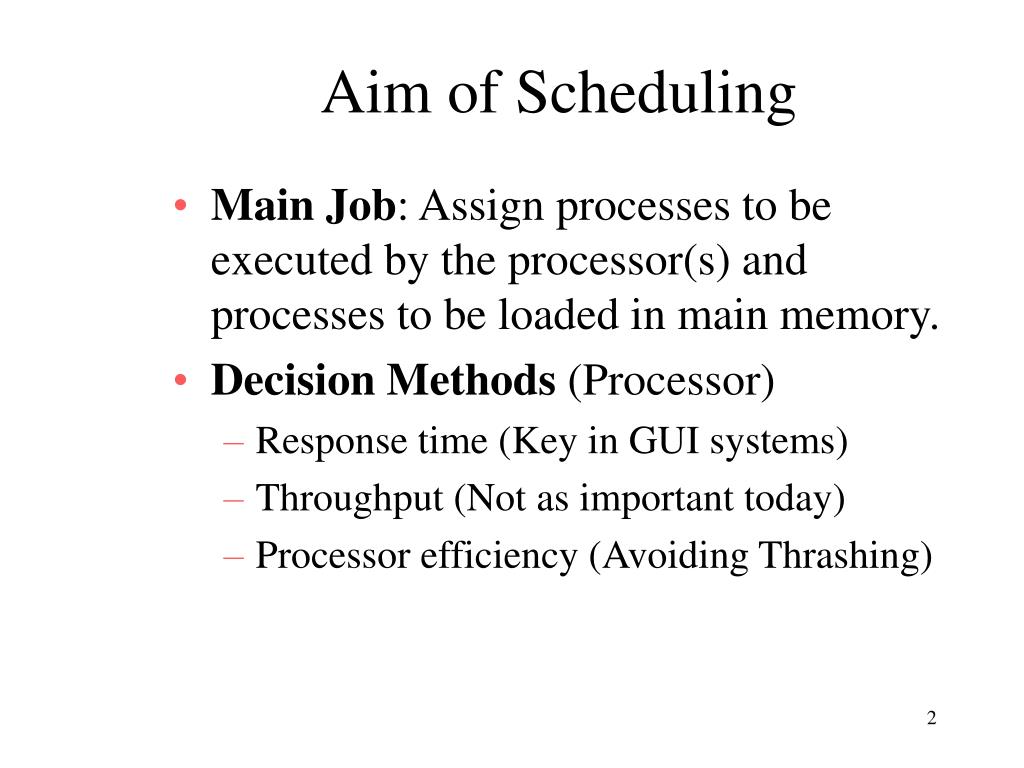 Aim of Scheduling

• Main Job: Assign processes to be executed by the processor(s) and processes to be loaded in main memory.
• Decision Methods (Processor)
– Response time (Key in GUI systems)
– Throughput (Not as important today)
– Processor efficiency (Avoiding Thrashing)

2